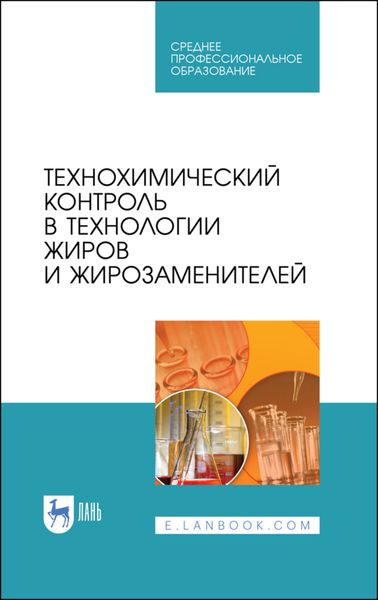 СРЕДНЕЕ ПРОФЕССИОНАЛЬНОЕ ОБРАЗОВАНИЕ

ТЕХНОХИМИЧЕСКИЙ КОНТРОЛЬ В ТЕХНОЛОГИИ ЖИРОВ И ЖИРОЗАМЕНИТЕЛЕЙ

ЛАНЬ

E.LANBOOK.COM